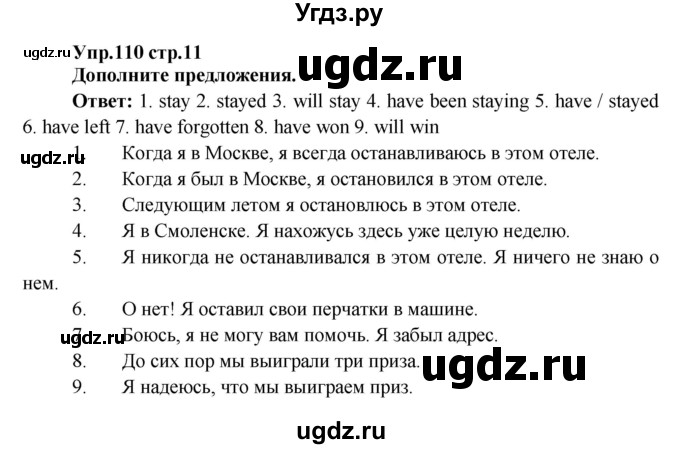 Угдз.ру

ugdz.ru Упр.110 стр.11

Дополните предложения. ugdz.ru

Ответ: 1. stay 2. stayed 3. will stay 4. have been staying 5. have / stayed 6. have left 7. have forgotten 8. have won 9. will win

ugdz.ru 1. Когда я в Москве, я всегда останавливаюсь в этом отеле.

2. Когда я был в Москве, я остановился в этом отеле.

3. Следующим летом я остановлюсь в этом отеле.

4. Я в Смоленске. Я нахожусь здесь уже целую неделю.

5. Я никогда не останавливался в этом отеле. Я ничего не знаю о нем.

6. О нет! Я оставил свои перчатки в машине.

ugdz.ru 7. Боюсь, я не могу вам помочь. Я забыл адрес.

8. До сих пор мы выиграли три приза. ugdz.ru

9. Я надеюсь, что мы выиграем приз.

ugdz.ru